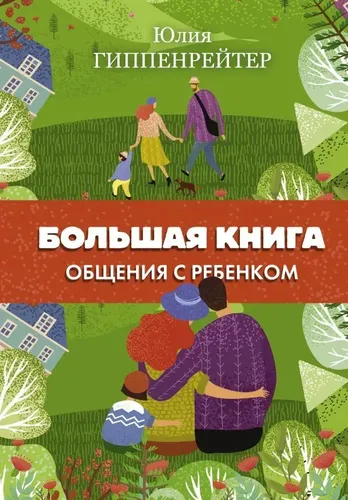 Юлия
ГИППЕНРЕЙТЕР

БОЛЬШАЯ КНИГА
ОБЩЕНИЯ С РЕБЕНКОМ